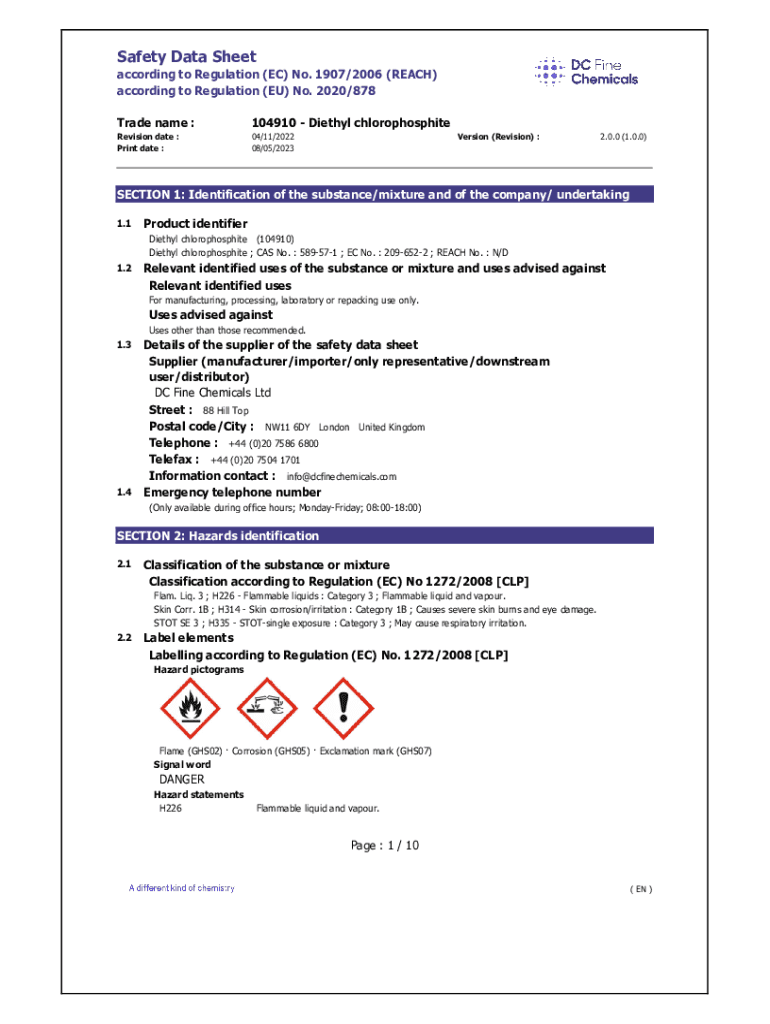 Safety Data Sheet
according to Regulation (EC) No. 1907/2006 (REACH)
according to Regulation (EU) No. 2020/878

DC Fine Chemicals

Trade name : 104910 - Diethyl chlorophosphite
Revision date : 04/11/2022 Version (Revision) : 2.0.0 (1.0.0)
Print date : 08/05/2023

SECTION 1: Identification of the substance/mixture and of the company/ undertaking

1.1 Product identifier
Diethyl chlorophosphite (104910)
Diethyl chlorophosphite ; CAS No. : 589-57-1 ; EC No. : 209-652-2 ; REACH No. : N/D

1.2 Relevant identified uses of the substance or mixture and uses advised against
Relevant identified uses
For manufacturing, processing, laboratory or repacking use only.
Uses advised against
Uses other than those recommended.

1.3 Details of the supplier of the safety data sheet
Supplier (manufacturer/importer/only representative/downstream user/distributor)
DC Fine Chemicals Ltd
Street : 88 Hill Top
Postal code/City : NW11 6DY London United Kingdom
Telephone : +44 (0)20 7586 6800
Telefax : +44 (0)20 7504 1701
Information contact : info@dcfinechemicals.com

1.4 Emergency telephone number
(Only available during office hours; Monday-Friday; 08:00-18:00)

SECTION 2: Hazards identification

2.1 Classification of the substance or mixture
Classification according to Regulation (EC) No 1272/2008 [CLP]
Flam. Liq. 3 ; H226 - Flammable liquids : Category 3 ; Flammable liquid and vapour.
Skin Corr. 1B ; H314 - Skin corrosion/irritation : Category 1B ; Causes severe skin burns and eye damage.
STOT SE 3 ; H335 - STOT-single exposure : Category 3 ; May cause respiratory irritation.

2.2 Label elements
Labelling according to Regulation (EC) No. 1272/2008 [CLP]
Hazard pictograms

Flame (GHS02) · Corrosion (GHS05) · Exclamation mark (GHS07)
Signal word
DANGER
Hazard statements
H226 Flammable liquid and vapour.

Page : 1 / 10

A different kind of chemistry ( EN )